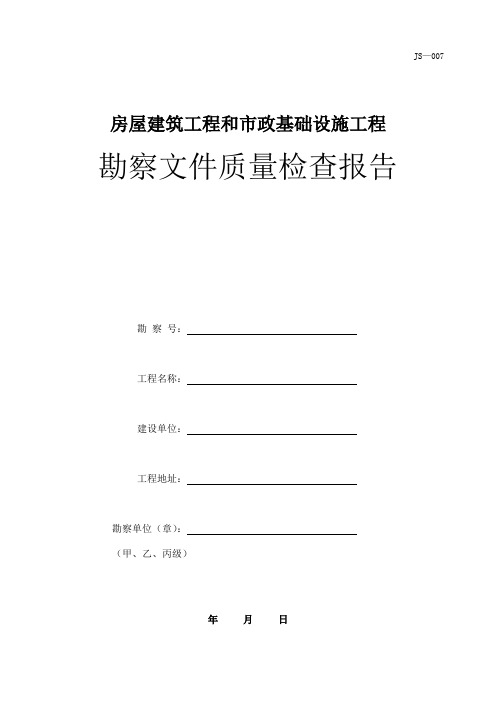 JS—007

房屋建筑工程和市政基础设施工程

勘察文件质量检查报告

勘 察 号：

工程名称：

建设单位：

工程地址：

勘察单位（章）：
（甲、乙、丙级）

年 月 日